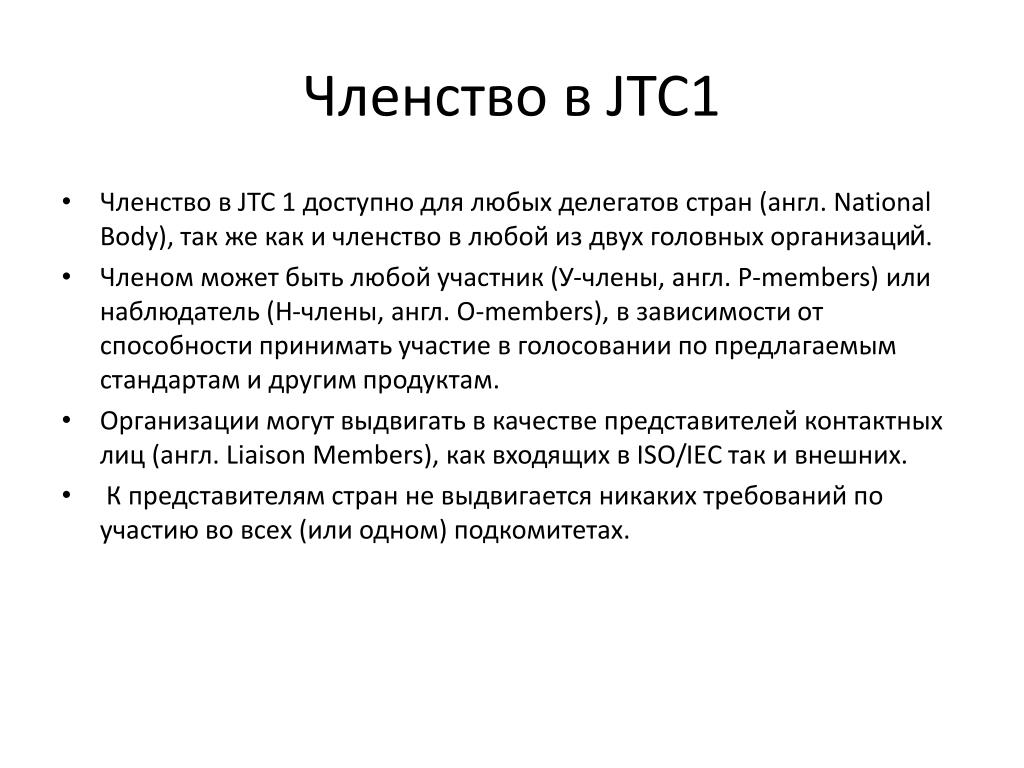 Членство в JTC1

• Членство в JTC 1 доступно для любых делегатов стран (англ. National Body), так же как и членство в любой из двух головных организаций.
• Членом может быть любой участник (У-члены, англ. P-members) или наблюдатель (Н-члены, англ. O-members), в зависимости от способности принимать участие в голосовании по предлагаемым стандартам и другим продуктам.
• Организации могут выдвигать в качестве представителей контактных лиц (англ. Liaison Members), как входящих в ISO/IEC так и внешних.
• К представителям стран не выдвигается никаких требований по участию во всех (или одном) подкомитетах.